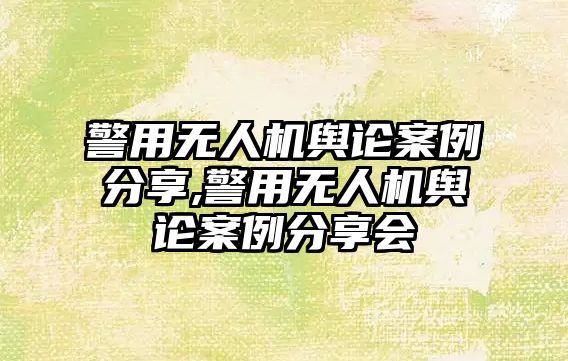 警用无人机舆论案例分享,警用无人机舆论案例分享会